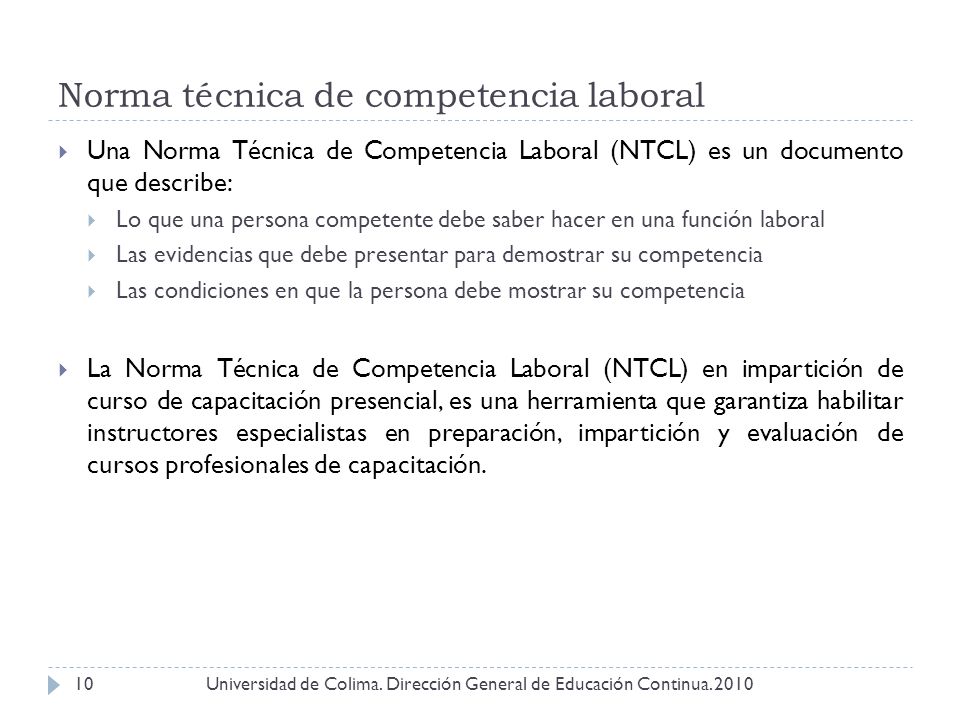 Norma técnica de competencia laboral

Una Norma Técnica de Competencia Laboral (NTCL) es un documento que describe:

Lo que una persona competente debe saber hacer en una función laboral

Las evidencias que debe presentar para demostrar su competencia

Las condiciones en que la persona debe mostrar su competencia

La Norma Técnica de Competencia Laboral (NTCL) en impartición de curso de capacitación presencial, es una herramienta que garantiza habilitar instructores especialistas en preparación, impartición y evaluación de cursos profesionales de capacitación.

10 Universidad de Colima. Dirección General de Educación Continua. 2010